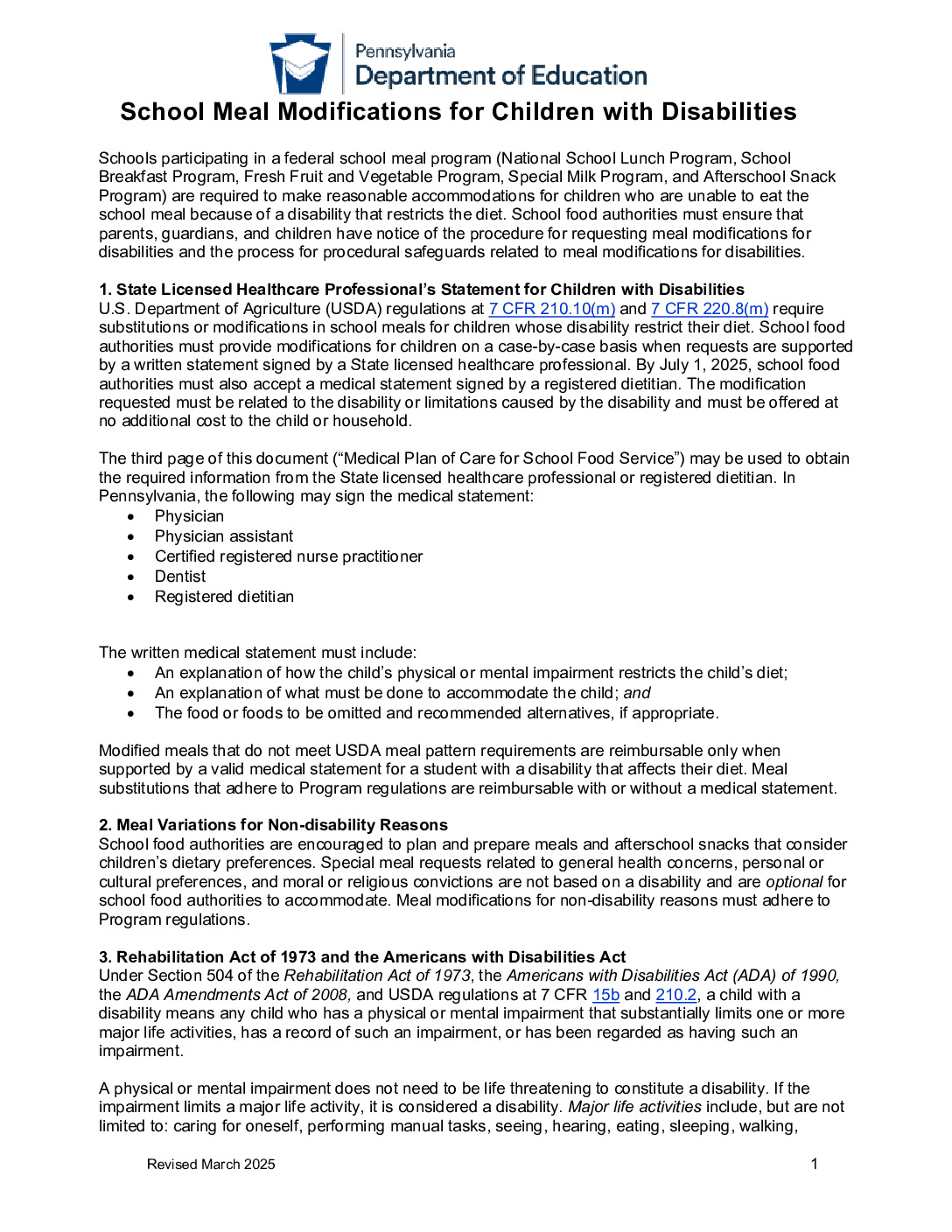 Pennsylvania
Department of Education

School Meal Modifications for Children with Disabilities

Schools participating in a federal school meal program (National School Lunch Program, School Breakfast Program, Fresh Fruit and Vegetable Program, Special Milk Program, and Afterschool Snack Program) are required to make reasonable accommodations for children who are unable to eat the school meal because of a disability that restricts the diet. School food authorities must ensure that parents, guardians, and children have notice of the procedure for requesting meal modifications for disabilities and the process for procedural safeguards related to meal modifications for disabilities.

1. State Licensed Healthcare Professional's Statement for Children with Disabilities
U.S. Department of Agriculture (USDA) regulations at 7 CFR 210.10(m) and 7 CFR 220.8(m) require substitutions or modifications in school meals for children whose disability restrict their diet. School food authorities must provide modifications for children on a case-by-case basis when requests are supported by a written statement signed by a State licensed healthcare professional. By July 1, 2025, school food authorities must also accept a medical statement signed by a registered dietitian. The modification requested must be related to the disability or limitations caused by the disability and must be offered at no additional cost to the child or household.

The third page of this document ("Medical Plan of Care for School Food Service") may be used to obtain the required information from the State licensed healthcare professional or registered dietitian. In Pennsylvania, the following may sign the medical statement:
• Physician
• Physician assistant
• Certified registered nurse practitioner
• Dentist
• Registered dietitian

The written medical statement must include:
• An explanation of how the child's physical or mental impairment restricts the child's diet;
• An explanation of what must be done to accommodate the child; and
• The food or foods to be omitted and recommended alternatives, if appropriate.

Modified meals that do not meet USDA meal pattern requirements are reimbursable only when supported by a valid medical statement for a student with a disability that affects their diet. Meal substitutions that adhere to Program regulations are reimbursable with or without a medical statement.

2. Meal Variations for Non-disability Reasons
School food authorities are encouraged to plan and prepare meals and afterschool snacks that consider children's dietary preferences. Special meal requests related to general health concerns, personal or cultural preferences, and moral or religious convictions are not based on a disability and are optional for school food authorities to accommodate. Meal modifications for non-disability reasons must adhere to Program regulations.

3. Rehabilitation Act of 1973 and the Americans with Disabilities Act
Under Section 504 of the Rehabilitation Act of 1973, the Americans with Disabilities Act (ADA) of 1990, the ADA Amendments Act of 2008, and USDA regulations at 7 CFR 15b and 210.2, a child with a disability means any child who has a physical or mental impairment that substantially limits one or more major life activities, has a record of such an impairment, or has been regarded as having such an impairment.

A physical or mental impairment does not need to be life threatening to constitute a disability. If the impairment limits a major life activity, it is considered a disability. Major life activities include, but are not limited to: caring for oneself, performing manual tasks, seeing, hearing, eating, sleeping, walking,

Revised March 2025
1